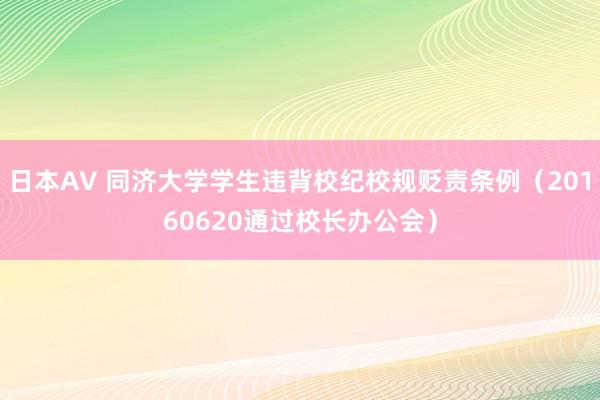 日本AV 同济大学学生违背校纪校规贬责条例（20160620通过校长办公会）